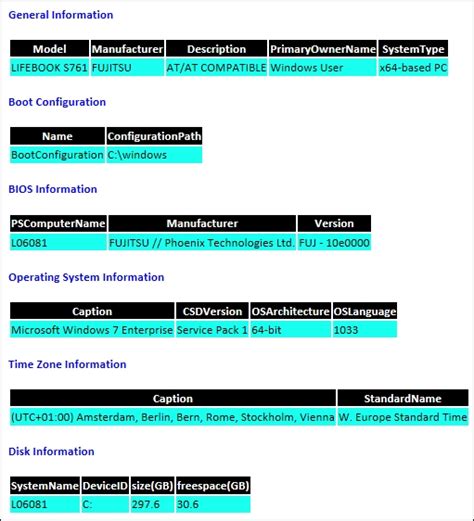 General Information

| Model | Manufacturer | Description | PrimaryOwnerName | SystemType |
|---|---|---|---|---|
| LIFEBOOK S761 | FUJITSU | AT/AT COMPATIBLE | Windows User | x64-based PC |

Boot Configuration

| Name | ConfigurationPath |
|---|---|
| BootConfiguration | C:\windows |

BIOS Information

| PSComputerName | Manufacturer | Version |
|---|---|---|
| L06081 | FUJITSU // Phoenix Technologies Ltd. | FUJ - 10e0000 |

Operating System Information

| Caption | CSDVersion | OSArchitecture | OSLanguage |
|---|---|---|---|
| Microsoft Windows 7 Enterprise | Service Pack 1 | 64-bit | 1033 |

Time Zone Information

| Caption | StandardName |
|---|---|
| (UTC+01:00) Amsterdam, Berlin, Bern, Rome, Stockholm, Vienna | W. Europe Standard Time |

Disk Information

| SystemName | DeviceID | size(GB) | freespace(GB) |
|---|---|---|---|
| L06081 | C: | 297.6 | 30.6 |